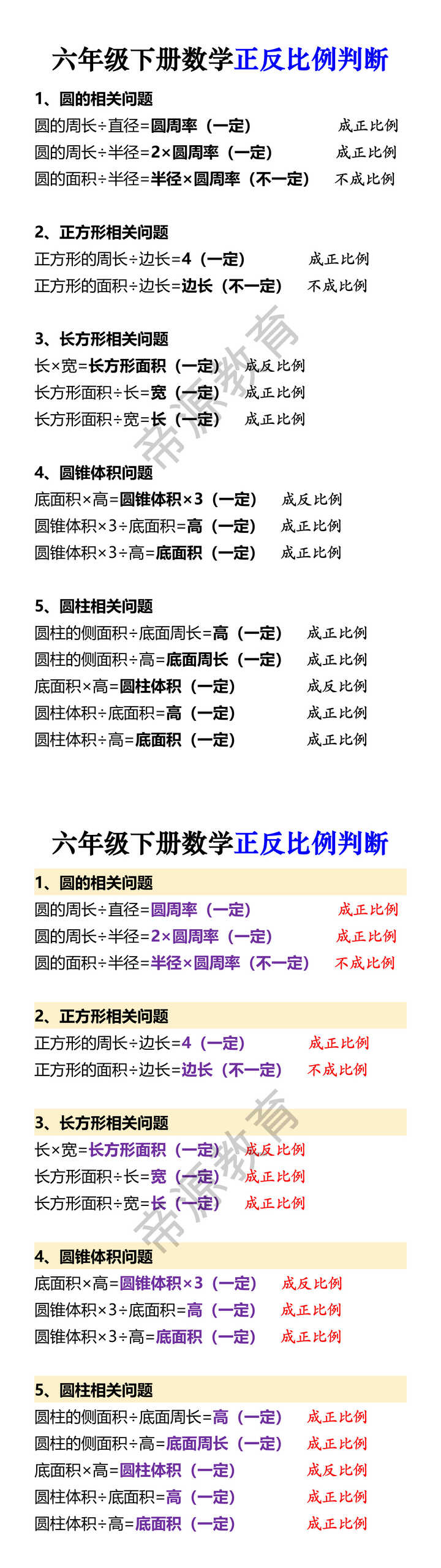 六年级下册数学正反比例判断

1、圆的相关问题
圆的周长÷直径=圆周率（一定） 成正比例
圆的周长÷半径=2×圆周率（一定） 成正比例
圆的面积÷半径=半径×圆周率（不一定） 不成比例

2、正方形相关问题
正方形的周长÷边长=4（一定） 成正比例
正方形的面积÷边长=边长（不一定） 不成比例

3、长方形相关问题
长×宽=长方形面积（一定） 成反比例
长方形面积÷长=宽（一定） 成正比例
长方形面积÷宽=长（一定） 成正比例

4、圆锥体积问题
底面积×高=圆锥体积×3（一定） 成反比例
圆锥体积×3÷底面积=高（一定） 成正比例
圆锥体积×3÷高=底面积（一定） 成正比例

5、圆柱相关问题
圆柱的侧面积÷底面周长=高（一定） 成正比例
圆柱的侧面积÷高=底面周长（一定） 成正比例
底面积×高=圆柱体积（一定） 成反比例
圆柱体积÷底面积=高（一定） 成正比例
圆柱体积÷高=底面积（一定） 成正比例

帝源教育

六年级下册数学正反比例判断

1、圆的相关问题
圆的周长÷直径=圆周率（一定） 成正比例
圆的周长÷半径=2×圆周率（一定） 成正比例
圆的面积÷半径=半径×圆周率（不一定） 不成比例

2、正方形相关问题
正方形的周长÷边长=4（一定） 成正比例
正方形的面积÷边长=边长（不一定） 不成比例

3、长方形相关问题
长×宽=长方形面积（一定） 成反比例
长方形面积÷长=宽（一定） 成正比例
长方形面积÷宽=长（一定） 成正比例

4、圆锥体积问题
底面积×高=圆锥体积×3（一定） 成反比例
圆锥体积×3÷底面积=高（一定） 成正比例
圆锥体积×3÷高=底面积（一定） 成正比例

5、圆柱相关问题
圆柱的侧面积÷底面周长=高（一定） 成正比例
圆柱的侧面积÷高=底面周长（一定） 成正比例
底面积×高=圆柱体积（一定） 成反比例
圆柱体积÷底面积=高（一定） 成正比例
圆柱体积÷高=底面积（一定） 成正比例

帝源教育